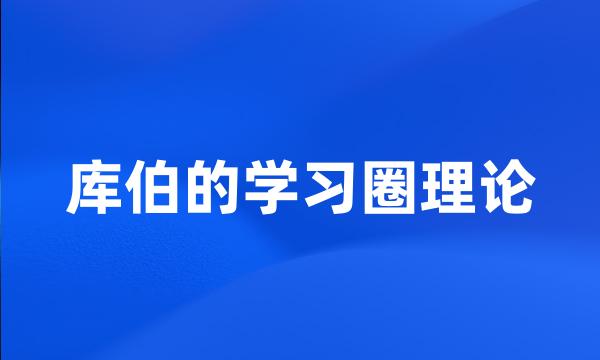 库伯的学习圈理论